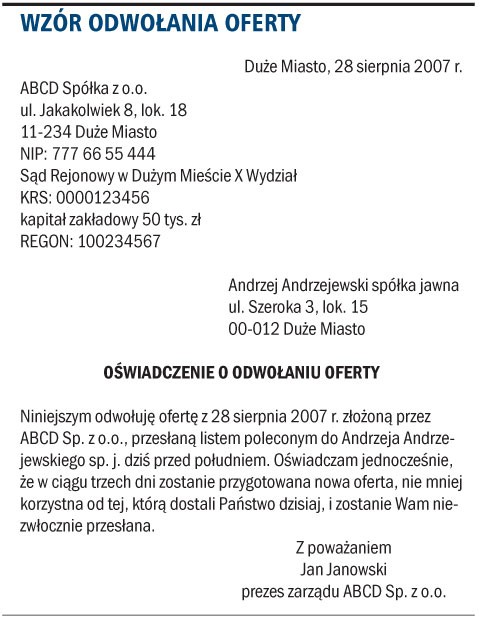 WZÓR ODWOŁANIA OFERTY

Duże Miasto, 28 sierpnia 2007 r.

ABCD Spółka z o.o.
ul. Jakakolwiek 8, lok. 18
11-234 Duże Miasto
NIP: 777 66 55 444
Sąd Rejonowy w Dużym Mieście X Wydział
KRS: 0000123456
kapitał zakładowy 50 tys. zł
REGON: 100234567

Andrzej Andrzejewski spółka jawna
ul. Szeroka 3, lok. 15
00-012 Duże Miasto

OŚWIADCZENIE O ODWOŁANIU OFERTY

Niniejszym odwołuję ofertę z 28 sierpnia 2007 r. złożoną przez ABCD Sp. z o.o., przesłaną listem poleconym do Andrzeja Andrzejewskiego sp. j. dziś przed południem. Oświadczam jednocześnie, że w ciągu trzech dni zostanie przygotowana nowa oferta, nie mniej korzystna od tej, którą dostali Państwo dzisiaj, i zostanie Wam niezwłocznie przesłana.

Z poważaniem
Jan Janowski
prezes zarządu ABCD Sp. z o.o.